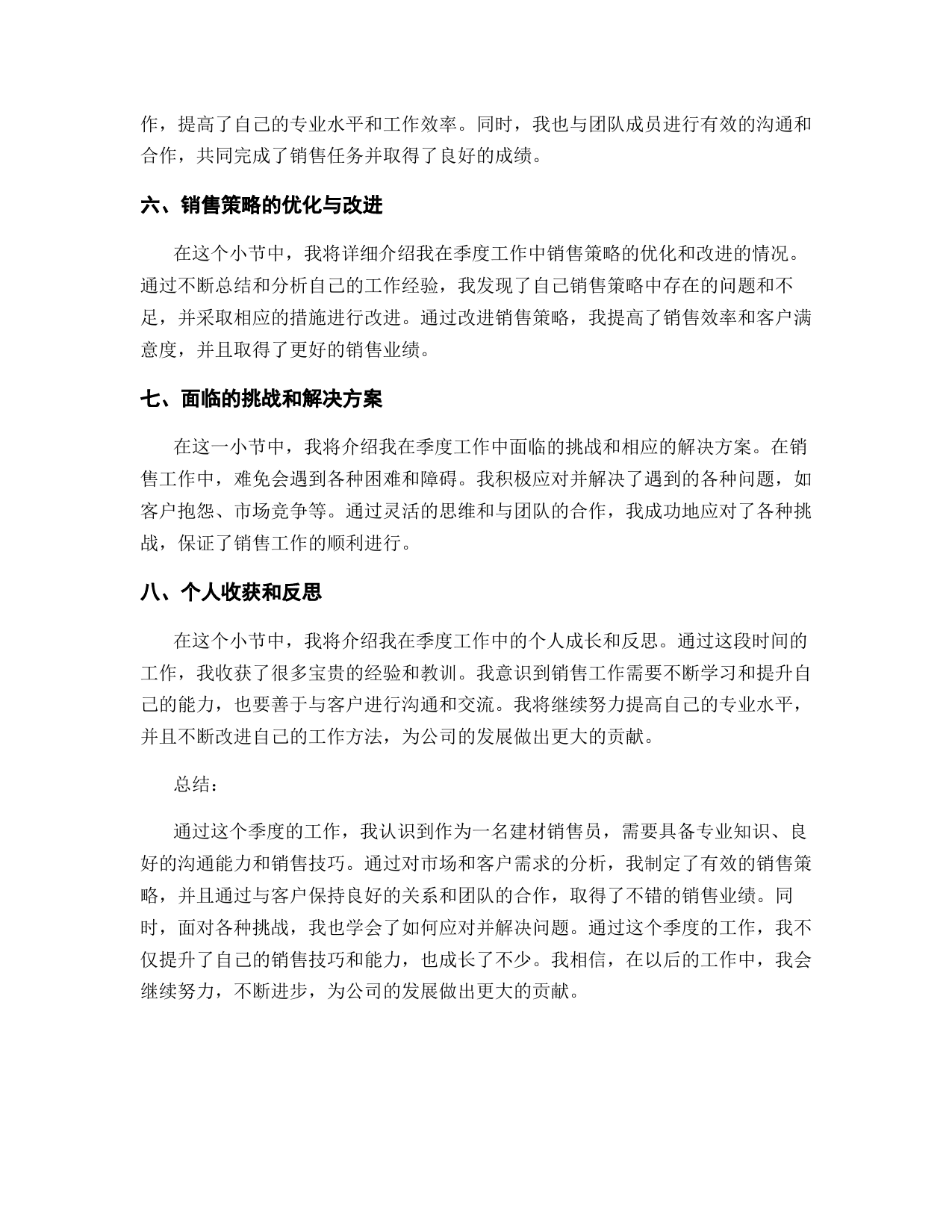 作，提高了自己的专业水平和工作效率。同时，我也与团队成员进行有效的沟通和合作，共同完成了销售任务并取得了良好的成绩。

六、销售策略的优化与改进

在这个小节中，我将详细介绍我在季度工作中销售策略的优化和改进的情况。通过不断总结和分析自己的工作经验，我发现了自己销售策略中存在的问题和不足，并采取相应的措施进行改进。通过改进销售策略，我提高了销售效率和客户满意度，并且取得了更好的销售业绩。

七、面临的挑战和解决方案

在这一小节中，我将介绍我在季度工作中面临的挑战和相应的解决方案。在销售工作中，难免会遇到各种困难和障碍。我积极应对并解决了遇到的各种问题，如客户抱怨、市场竞争等。通过灵活的思维和与团队的合作，我成功地应对了各种挑战，保证了销售工作的顺利进行。

八、个人收获和反思

在这个小节中，我将介绍我在季度工作中的个人成长和反思。通过这段时间的工作，我收获了很多宝贵的经验和教训。我意识到销售工作需要不断学习和提升自己的能力，也要善于与客户进行沟通和交流。我将继续努力提高自己的专业水平，并且不断改进自己的工作方法，为公司的发展做出更大的贡献。

总结：

通过这个季度的工作，我认识到作为一名建材销售员，需要具备专业知识、良好的沟通能力和销售技巧。通过对市场和客户需求的分析，我制定了有效的销售策略，并且通过与客户保持良好的关系和团队的合作，取得了不错的销售业绩。同时，面对各种挑战，我也学会了如何应对并解决问题。通过这个季度的工作，我不仅提升了自己的销售技巧和能力，也成长了不少。我相信，在以后的工作中，我会继续努力，不断进步，为公司的发展做出更大的贡献。